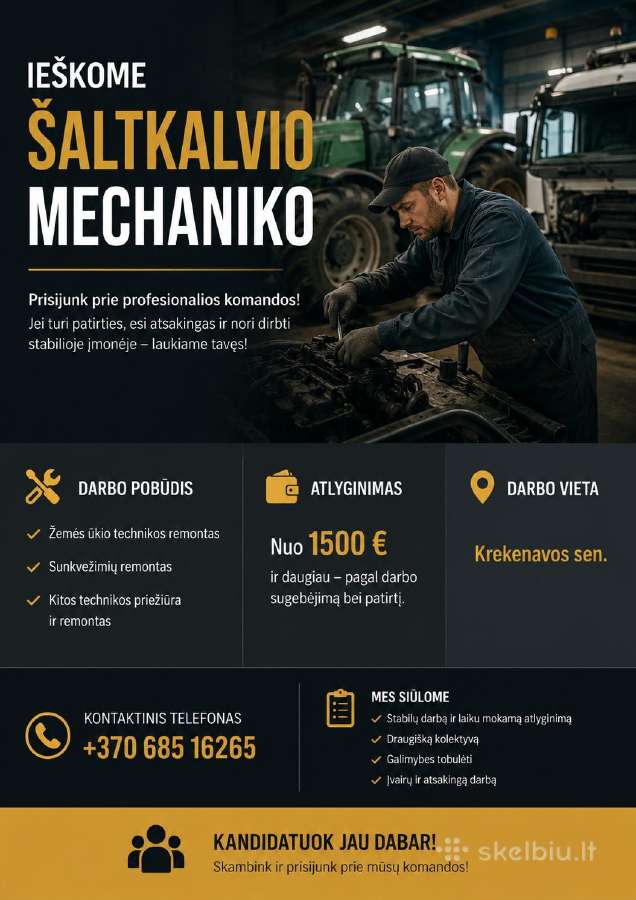 IEŠKOME
ŠALTKALVIO
MECHANIKO

Prisijunk prie profesionalios komandos!
Jei turi patirties, esi atsakingas ir nori dirbti stabilioje įmonėje – laukiame tavęs!

DARBO POBŪDIS
Žemės ūkio technikos remontas
Sunkvežimių remontas
Kitos technikos priežiūra ir remontas

ATLYGINIMAS
Nuo 1500 €
ir daugiau – pagal darbo sugebėjimą bei patirtį.

DARBO VIETA
Krekenavos sen.

KONTAKTINIS TELEFONAS
+370 685 16265

MES SIŪLOME
Stabilų darbą ir laiku mokamą atlyginimą
Draugišką kolektyvą
Galimybes tobulėti
Įvairų ir atsakingą darbą

KANDIDATUOK JAU DABAR!
Skambink ir prisijunk prie mūsų komandos!

skelbiu.lt